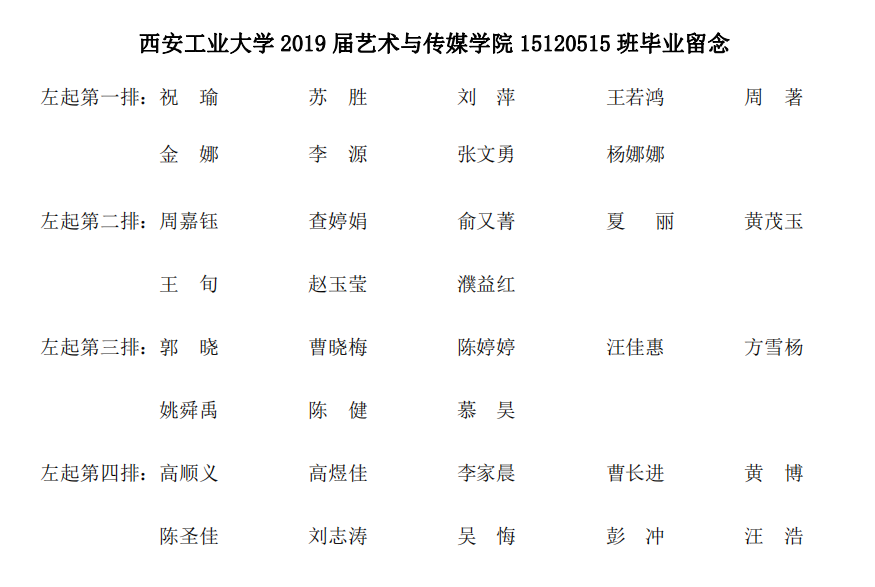 西安工业大学2019届艺术与传媒学院15120515班毕业留念

左起第一排：祝 瑜 苏 胜 刘 萍 王若鸿 周 著

金 娜 李 源 张文勇 杨娜娜

左起第二排：周嘉钰 查婷娟 俞又菁 夏 丽 黄茂玉

王 旬 赵玉莹 濮益红

左起第三排：郭 晓 曹晓梅 陈婷婷 汪佳惠 方雪杨

姚舜禹 陈 健 慕 昊

左起第四排：高顺义 高煜佳 李家晨 曹长进 黄 博

陈圣佳 刘志涛 吴 悔 彭 冲 汪 浩